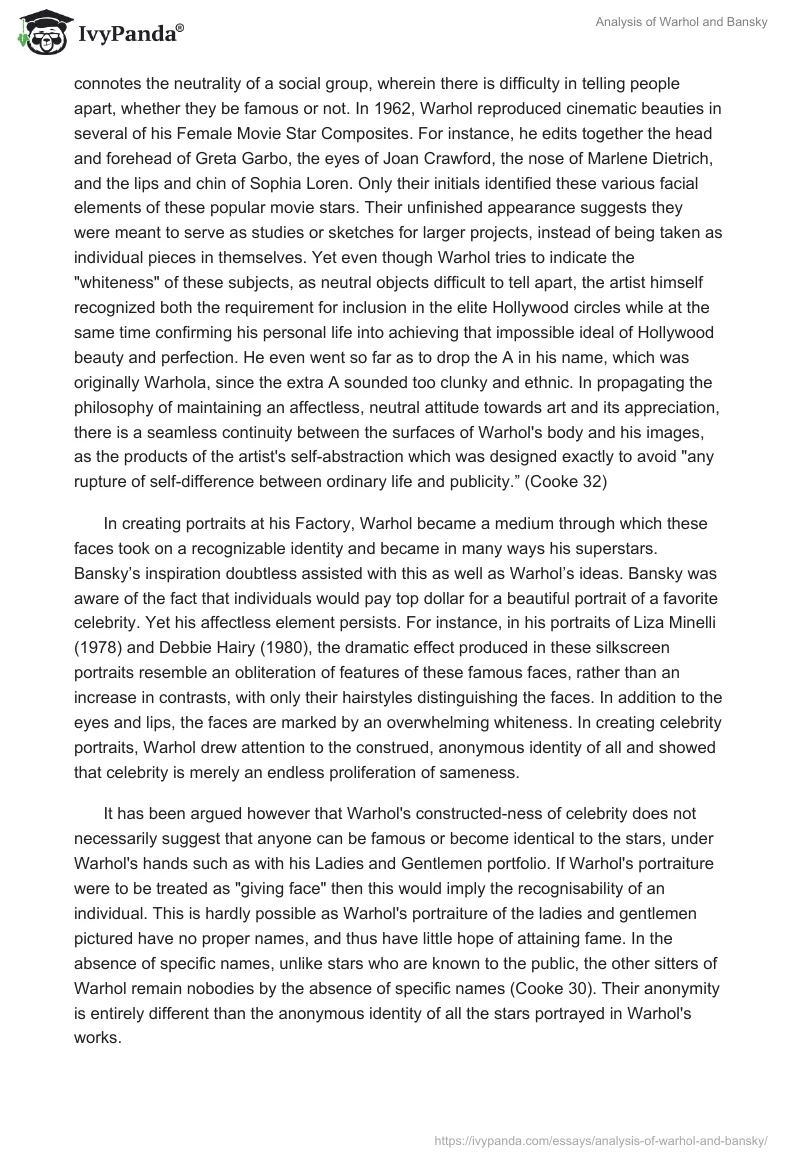 IvyPanda®

Analysis of Warhol and Bansky

connotes the neutrality of a social group, wherein there is difficulty in telling people apart, whether they be famous or not. In 1962, Warhol reproduced cinematic beauties in several of his Female Movie Star Composites. For instance, he edits together the head and forehead of Greta Garbo, the eyes of Joan Crawford, the nose of Marlene Dietrich, and the lips and chin of Sophia Loren. Only their initials identified these various facial elements of these popular movie stars. Their unfinished appearance suggests they were meant to serve as studies or sketches for larger projects, instead of being taken as individual pieces in themselves. Yet even though Warhol tries to indicate the "whiteness" of these subjects, as neutral objects difficult to tell apart, the artist himself recognized both the requirement for inclusion in the elite Hollywood circles while at the same time confirming his personal life into achieving that impossible ideal of Hollywood beauty and perfection. He even went so far as to drop the A in his name, which was originally Warhola, since the extra A sounded too clunky and ethnic. In propagating the philosophy of maintaining an affectless, neutral attitude towards art and its appreciation, there is a seamless continuity between the surfaces of Warhol's body and his images, as the products of the artist's self-abstraction which was designed exactly to avoid "any rupture of self-difference between ordinary life and publicity.” (Cooke 32)

In creating portraits at his Factory, Warhol became a medium through which these faces took on a recognizable identity and became in many ways his superstars. Bansky’s inspiration doubtless assisted with this as well as Warhol’s ideas. Bansky was aware of the fact that individuals would pay top dollar for a beautiful portrait of a favorite celebrity. Yet his affectless element persists. For instance, in his portraits of Liza Minelli (1978) and Debbie Hairy (1980), the dramatic effect produced in these silkscreen portraits resemble an obliteration of features of these famous faces, rather than an increase in contrasts, with only their hairstyles distinguishing the faces. In addition to the eyes and lips, the faces are marked by an overwhelming whiteness. In creating celebrity portraits, Warhol drew attention to the construed, anonymous identity of all and showed that celebrity is merely an endless proliferation of sameness.

It has been argued however that Warhol's constructed-ness of celebrity does not necessarily suggest that anyone can be famous or become identical to the stars, under Warhol's hands such as with his Ladies and Gentlemen portfolio. If Warhol's portraiture were to be treated as "giving face" then this would imply the recognisability of an individual. This is hardly possible as Warhol's portraiture of the ladies and gentlemen pictured have no proper names, and thus have little hope of attaining fame. In the absence of specific names, unlike stars who are known to the public, the other sitters of Warhol remain nobodies by the absence of specific names (Cooke 30). Their anonymity is entirely different than the anonymous identity of all the stars portrayed in Warhol's works.

https://ivypanda.com/essays/analysis-of-warhol-and-bansky/